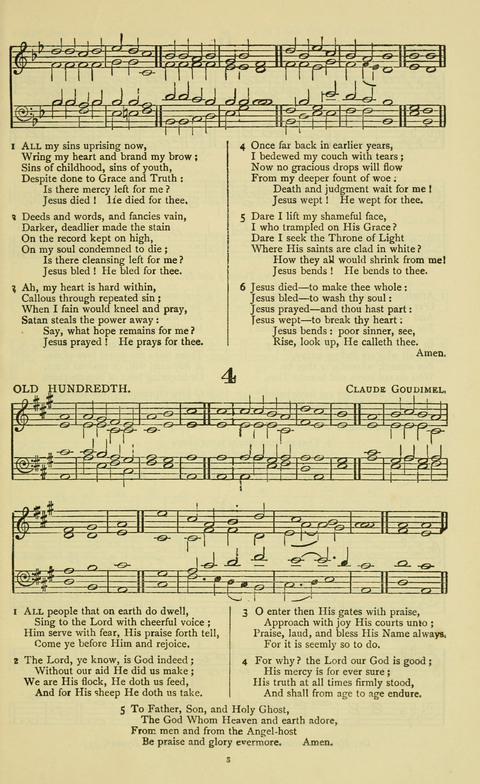 1 All my sins uprising now,
Wring my heart and brand my brow;
Sins of childhood, sins of youth,
Despite done to Grace and Truth:
Is there mercy left for me?
Jesus died! He died for thee.

2 Deeds and words, and fancies vain,
Darker, deadlier made the stain
On the record kept on high,
On my soul condemned to die;
Is there cleansing left for me?
Jesus bled! He bled for thee.

3 Ah, my heart is hard within,
Callous through repeated sin;
When I fain would kneel and pray,
Satan steals the power away:
Say, what hope remains for me?
Jesus prayed! He prays for thee.

4 Once far back in earlier years,
I bedewed my couch with tears;
Now no gracious drops will flow
From my deeper fount of woe:
Death and judgment wait for me!
Jesus wept! He wept for thee.

5 Dare I lift my shameful face,
I who trampled on His Grace?
Dare I seek the Throne of Light
Where His saints are clad in white?
How they all would shrink from me!
Jesus bends! He bends to thee.

6 Jesus died—to make thee whole:
Jesus bled—to wash thy soul:
Jesus prayed—and thou hast part:
Jesus wept—to break thy heart:
Jesus bends: poor sinner, see,
Rise, look up, He calleth thee.
Amen.

4

OLD HUNDREDTH.

Claude Goudimel.

1 All people that on earth do dwell,
Sing to the Lord with cheerful voice;
Him serve with fear, His praise forth tell,
Come ye before Him and rejoice.

2 The Lord, ye know, is God indeed;
Without our aid He did us make;
We are His flock, He doth us feed,
And for His sheep He doth us take.

3 O enter then His gates with praise,
Approach with joy His courts unto;
Praise, laud, and bless His Name always,
For it is seemly so to do.

4 For why? the Lord our God is good;
His mercy is for ever sure;
His truth at all times firmly stood,
And shall from age to age endure.

5 To Father, Son, and Holy Ghost,
The God Whom Heaven and earth adore,
From men and from the Angel-host
Be praise and glory evermore. Amen.

3